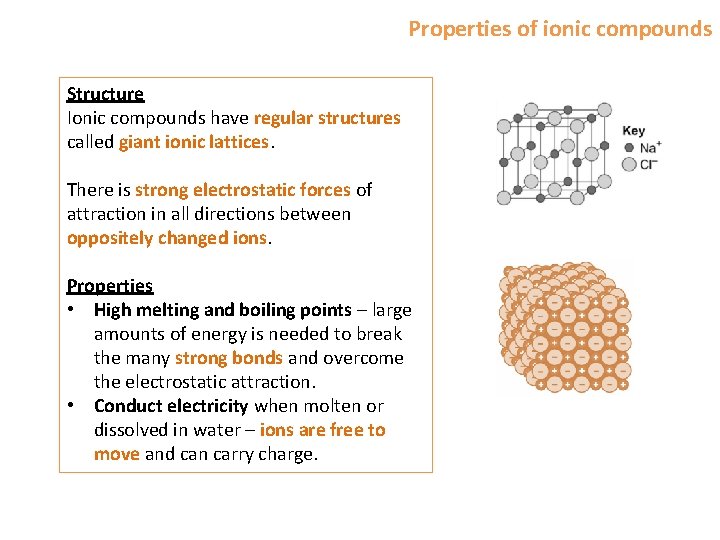 Properties of ionic compounds

Structure
Ionic compounds have regular structures called giant ionic lattices.

There is strong electrostatic forces of attraction in all directions between oppositely changed ions.

Properties
• High melting and boiling points – large amounts of energy is needed to break the many strong bonds and overcome the electrostatic attraction.
• Conduct electricity when molten or dissolved in water – ions are free to move and can carry charge.

Key
$Na^+$
$Cl^-$